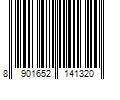 8 901652 141320